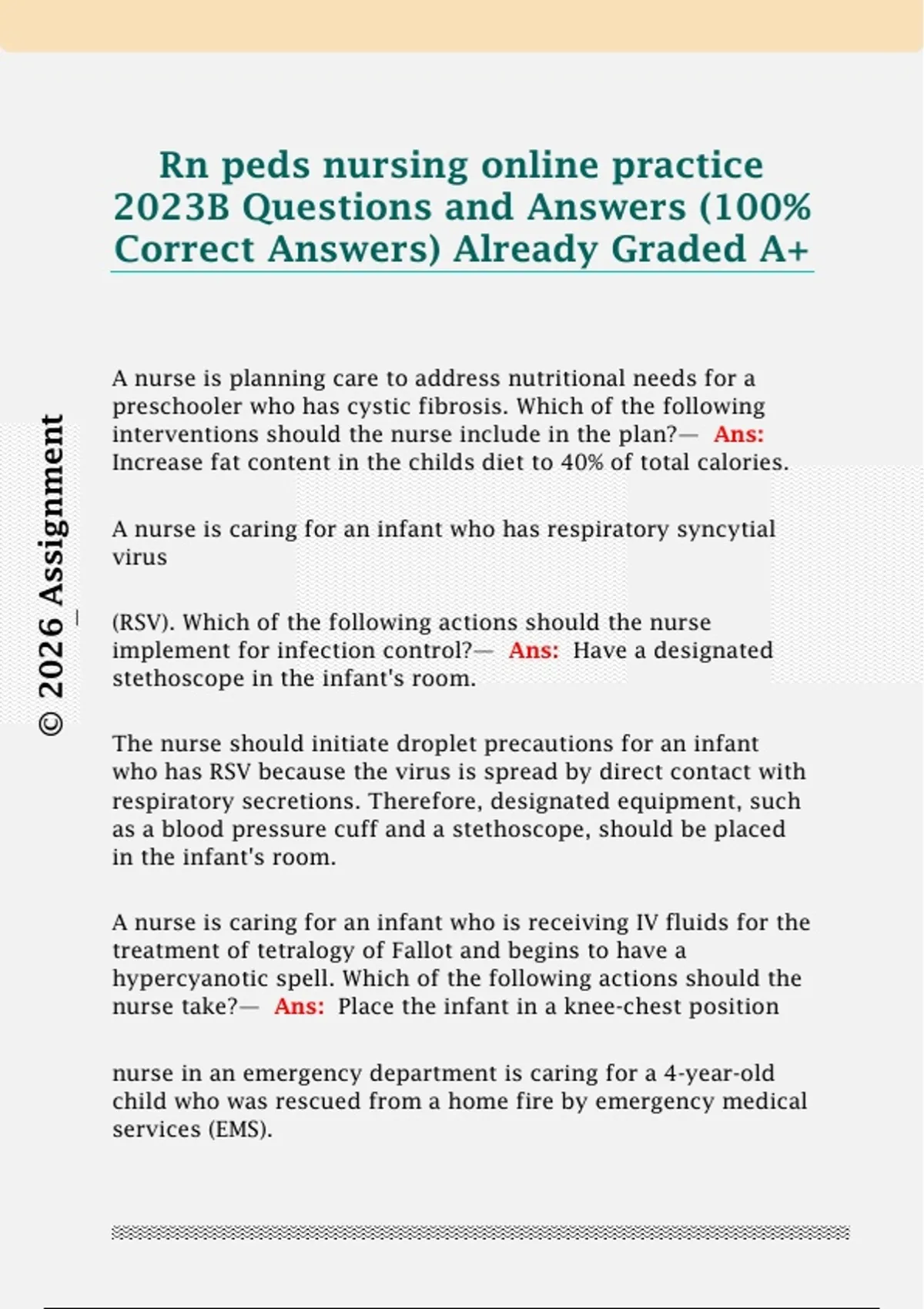 Rn peds nursing online practice 2023B Questions and Answers (100% Correct Answers) Already Graded A+

© 2026 Assignment

A nurse is planning care to address nutritional needs for a preschooler who has cystic fibrosis. Which of the following interventions should the nurse include in the plan?— Ans: Increase fat content in the childs diet to 40% of total calories.

A nurse is caring for an infant who has respiratory syncytial virus

(RSV). Which of the following actions should the nurse implement for infection control?— Ans: Have a designated stethoscope in the infant's room.

The nurse should initiate droplet precautions for an infant who has RSV because the virus is spread by direct contact with respiratory secretions. Therefore, designated equipment, such as a blood pressure cuff and a stethoscope, should be placed in the infant's room.

A nurse is caring for an infant who is receiving IV fluids for the treatment of tetralogy of Fallot and begins to have a hypercyanotic spell. Which of the following actions should the nurse take?— Ans: Place the infant in a knee-chest position

nurse in an emergency department is caring for a 4-year-old child who was rescued from a home fire by emergency medical services (EMS).